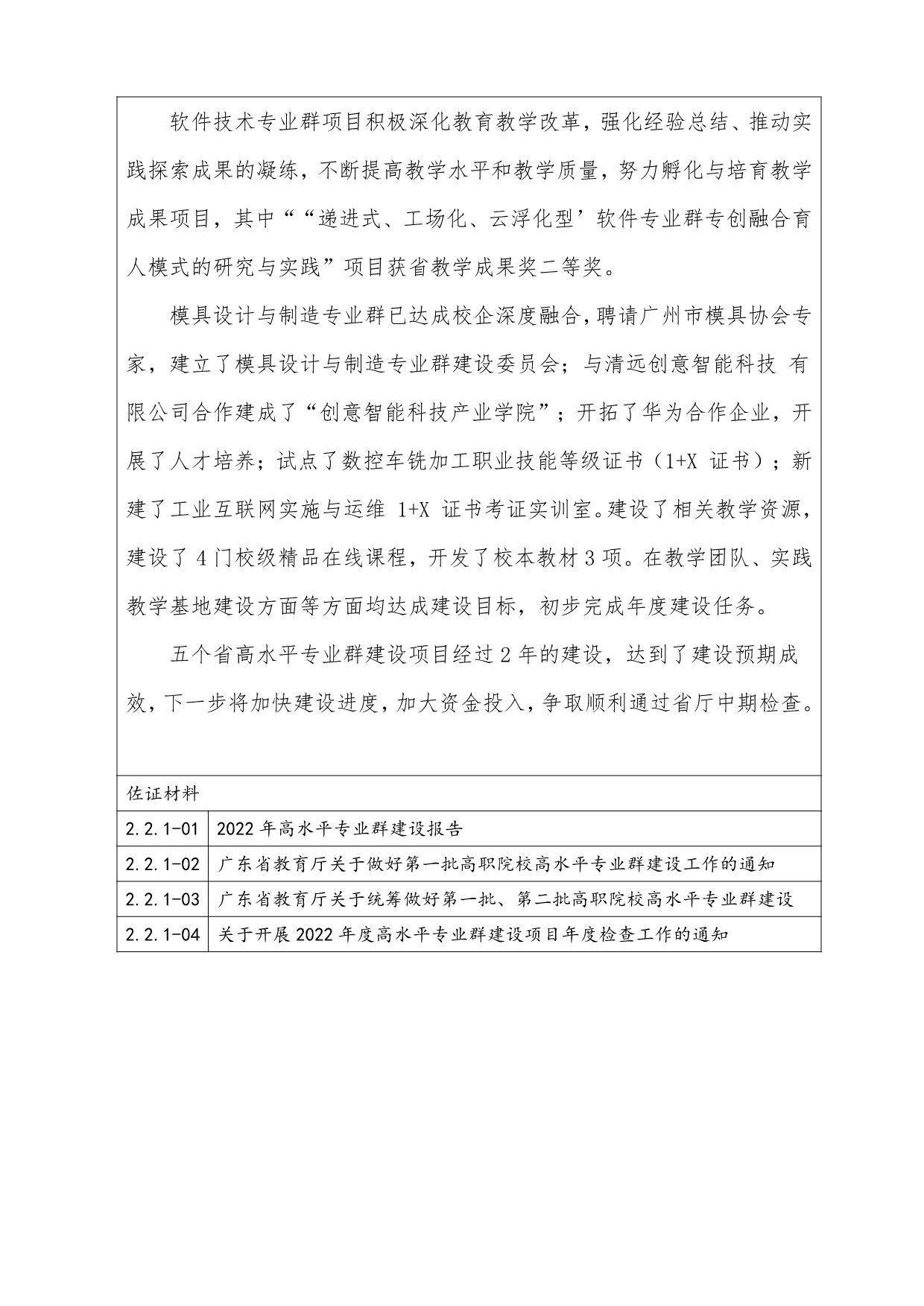 软件技术专业群项目积极深化教育教学改革，强化经验总结、推动实践探索成果的凝练，不断提高教学水平和教学质量，努力孵化与培育教学成果项目，其中““递进式、工场化、云浮化型’软件专业群专创融合育人模式的研究与实践”项目获省教学成果奖二等奖。

模具设计与制造专业群已达成校企深度融合，聘请广州市模具协会专家，建立了模具设计与制造专业群建设委员会；与清远创意智能科技 有限公司合作建成了“创意智能科技产业学院”；开拓了华为合作企业，开展了人才培养；试点了数控车铣加工职业技能等级证书（1+X 证书）；新建了工业互联网实施与运维 1+X 证书考证实训室。建设了相关教学资源，建设了 4 门校级精品在线课程，开发了校本教材 3 项。在教学团队、实践教学基地建设方面等方面均达成建设目标，初步完成年度建设任务。

五个省高水平专业群建设项目经过 2 年的建设，达到了建设预期成效，下一步将加快建设进度，加大资金投入，争取顺利通过省厅中期检查。

| 佐证材料 | |
|---|---|
| 2.2.1-01 | 2022 年高水平专业群建设报告 |
| 2.2.1-02 | 广东省教育厅关于做好第一批高职院校高水平专业群建设工作的通知 |
| 2.2.1-03 | 广东省教育厅关于统筹做好第一批、第二批高职院校高水平专业群建设 |
| 2.2.1-04 | 关于开展 2022 年度高水平专业群建设项目年度检查工作的通知 |